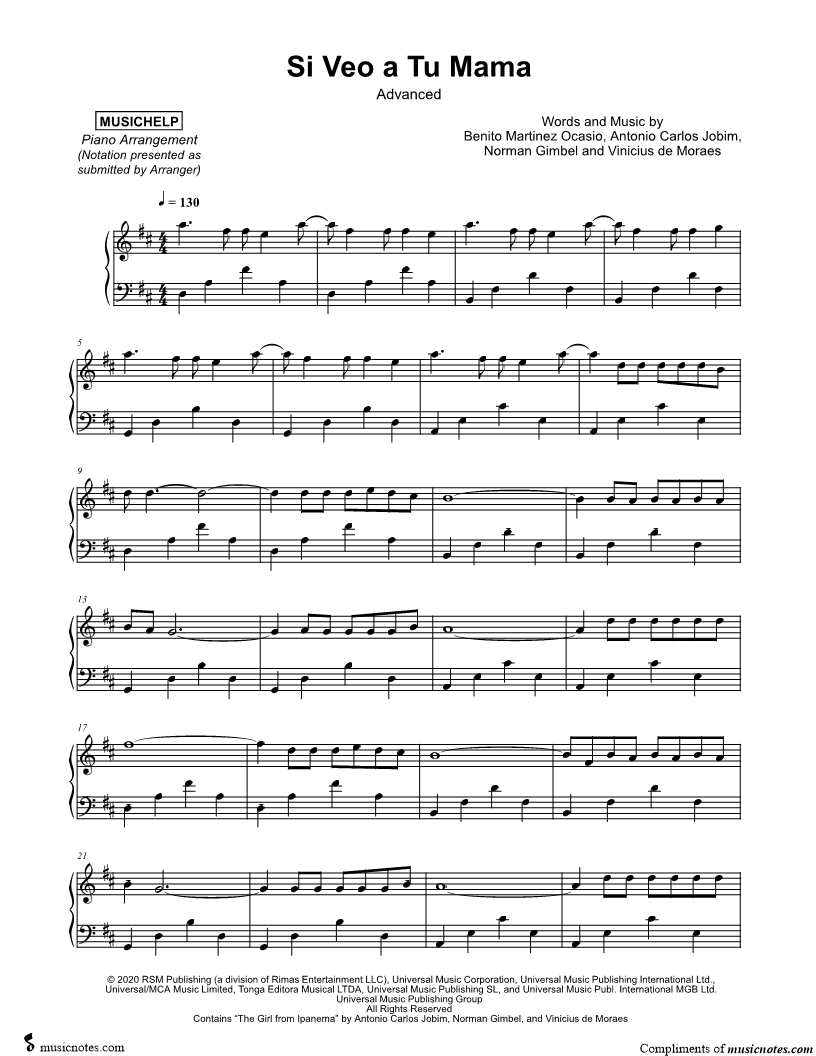 Si Veo a Tu Mama
Advanced

MUSICHELP
Piano Arrangement
(Notation presented as submitted by Arranger)

Words and Music by
Benito Martinez Ocasio, Antonio Carlos Jobim,
Norman Gimbel and Vinicius de Moraes

♩ = 130

5

9

13

17

21

© 2020 RSM Publishing (a division of Rimas Entertainment LLC), Universal Music Corporation, Universal Music Publishing International Ltd., Universal/MCA Music Limited, Tonga Editora Musical LTDA, Universal Music Publishing SL, and Universal Music Publ. International MGB Ltd.
Universal Music Publishing Group
All Rights Reserved
Contains "The Girl from Ipanema" by Antonio Carlos Jobim, Norman Gimbel, and Vinicius de Moraes

musicnotes.com

Compliments of musicnotes.com